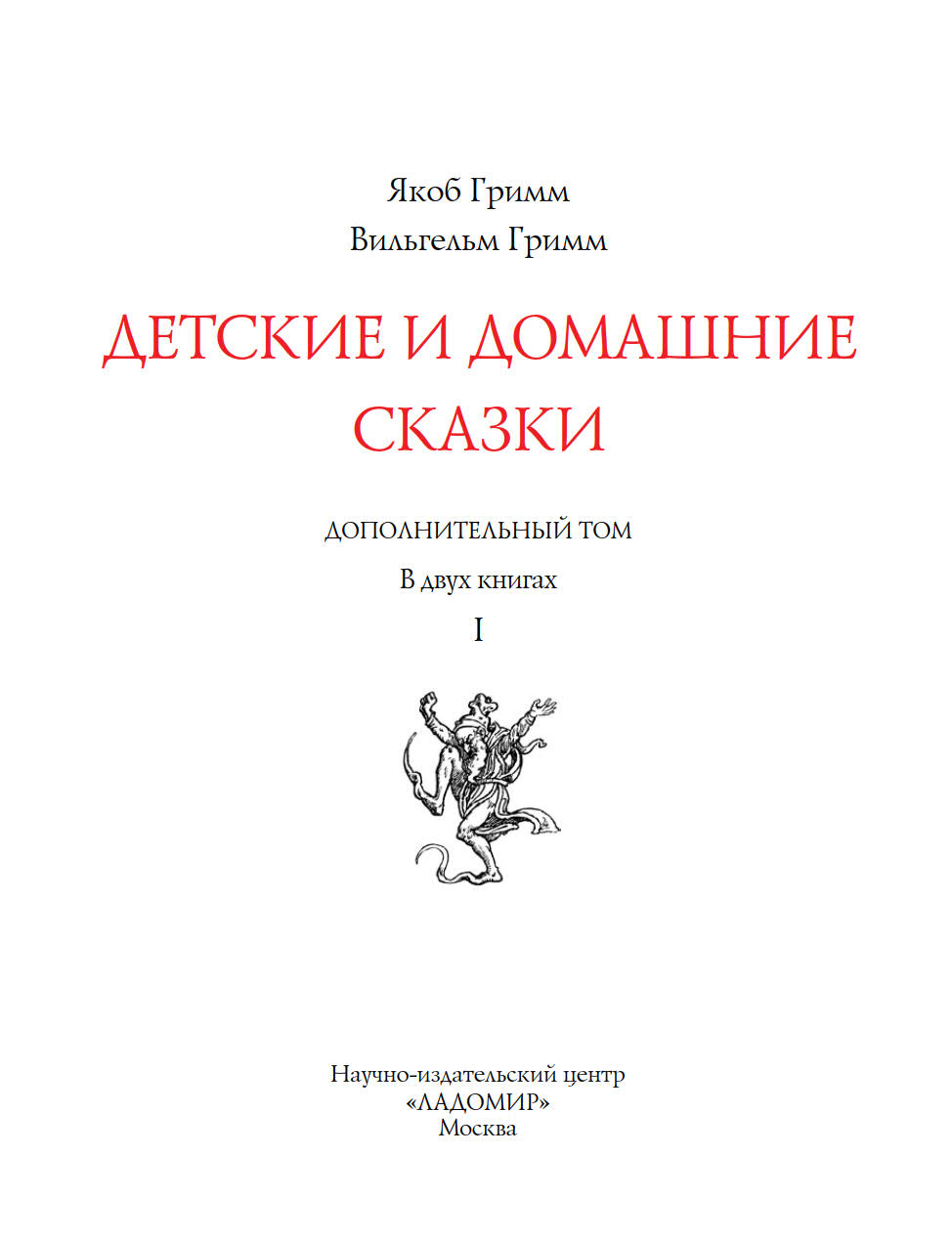 Якоб Гримм
Вильгельм Гримм

ДЕТСКИЕ И ДОМАШНИЕ СКАЗКИ

ДОПОЛНИТЕЛЬНЫЙ ТОМ
В двух книгах
I

Научно-издательский центр
«ЛАДОМИР»
Москва